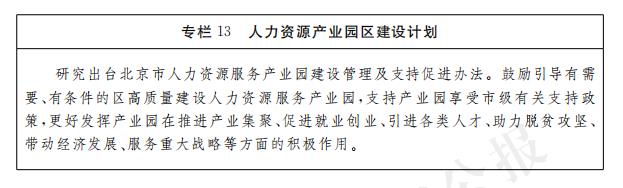 专栏 13　人力资源产业园区建设计划

研究出台北京市人力资源服务产业园建设管理及支持促进办法。鼓励引导有需要、有条件的区高质量建设人力资源服务产业园，支持产业园享受市级有关支持政策，更好发挥产业园在推进产业集聚、促进就业创业、引进各类人才、助力脱贫攻坚、带动经济发展、服务重大战略等方面的积极作用。

公报